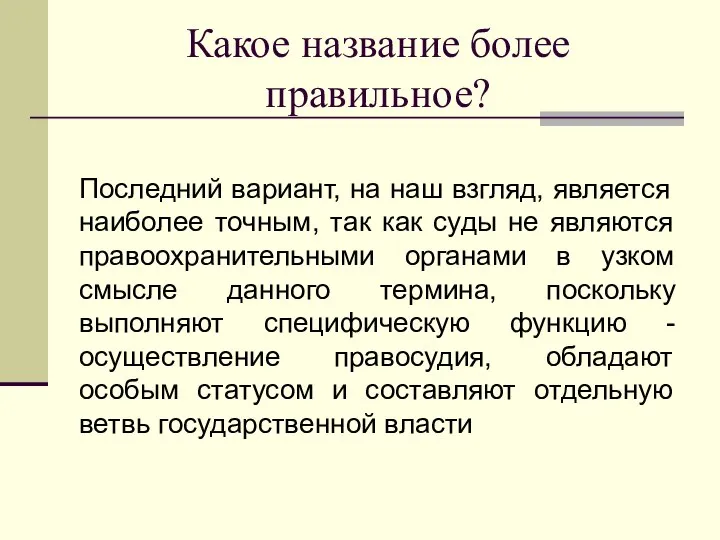 Какое название более правильное?

Последний вариант, на наш взгляд, является наиболее точным, так как суды не являются правоохранительными органами в узком смысле данного термина, поскольку выполняют специфическую функцию - осуществление правосудия, обладают особым статусом и составляют отдельную ветвь государственной власти